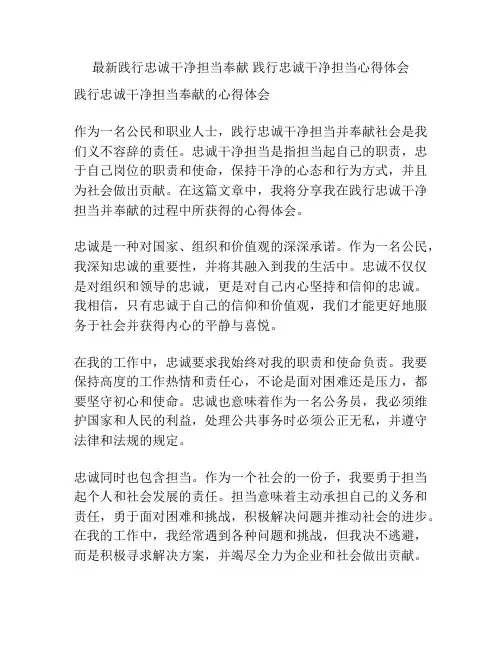 最新践行忠诚干净担当奉献 践行忠诚干净担当心得体会

践行忠诚干净担当奉献的心得体会

作为一名公民和职业人士，践行忠诚干净担当并奉献社会是我们义不容辞的责任。忠诚干净担当是指担当起自己的职责，忠于自己岗位的职责和使命，保持干净的心态和行为方式，并且为社会做出贡献。在这篇文章中，我将分享我在践行忠诚干净担当并奉献的过程中所获得的心得体会。

忠诚是一种对国家、组织和价值观的深深承诺。作为一名公民，我深知忠诚的重要性，并将其融入到我的生活中。忠诚不仅仅是对组织和领导的忠诚，更是对自己内心坚持和信仰的忠诚。我相信，只有忠诚于自己的信仰和价值观，我们才能更好地服务于社会并获得内心的平静与喜悦。

在我的工作中，忠诚要求我始终对我的职责和使命负责。我要保持高度的工作热情和责任心，不论是面对困难还是压力，都要坚守初心和使命。忠诚也意味着作为一名公务员，我必须维护国家和人民的利益，处理公共事务时必须公正无私，并遵守法律和法规的规定。

忠诚同时也包含担当。作为一个社会的一份子，我要勇于担当起个人和社会发展的责任。担当意味着主动承担自己的义务和责任，勇于面对困难和挑战，积极解决问题并推动社会的进步。在我的工作中，我经常遇到各种问题和挑战，但我决不逃避，而是积极寻求解决方案，并竭尽全力为企业和社会做出贡献。